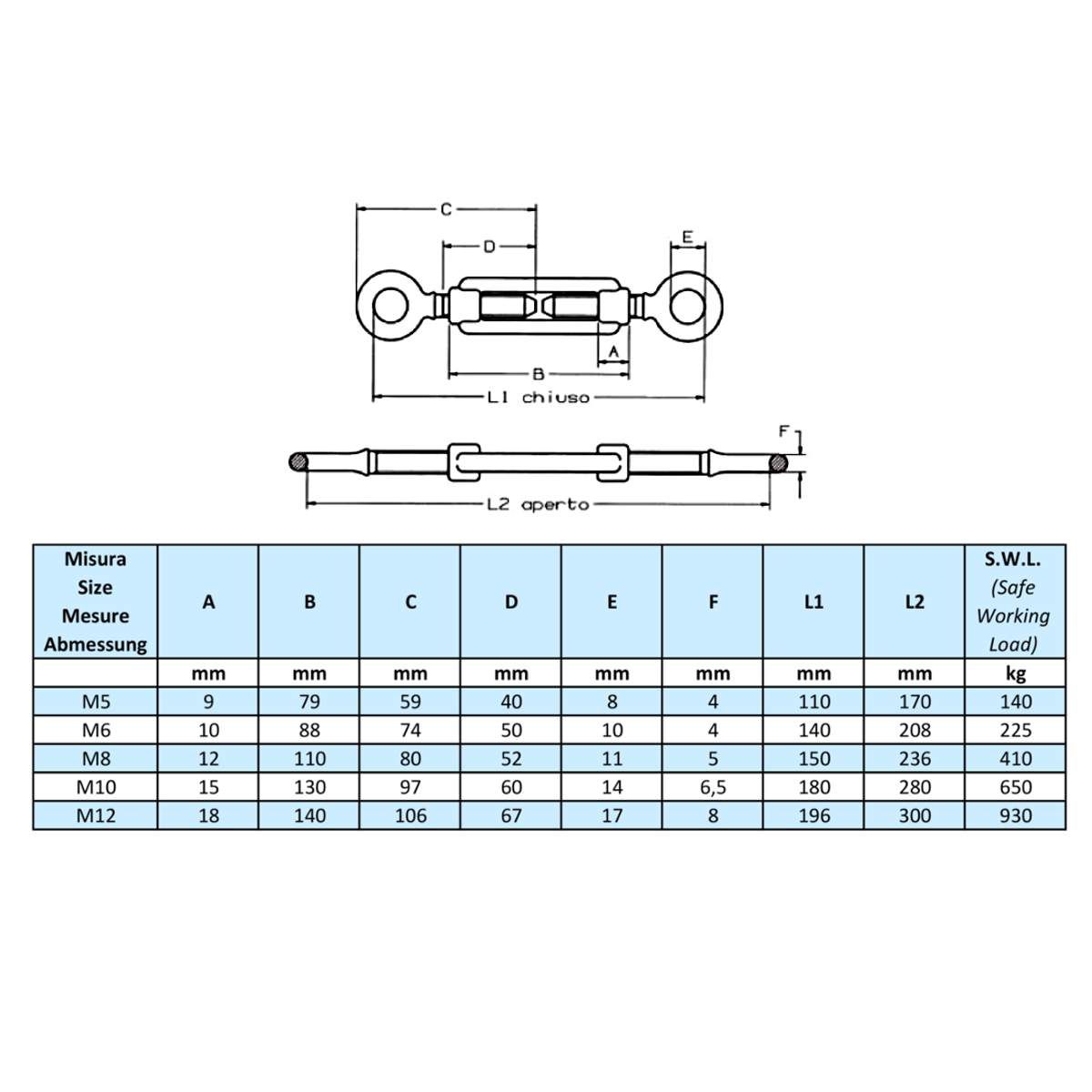 C
D
E
A
B
L1 chiuso
F
L2 aperto

| Misura Size Mesure Abmessung | A | B | C | D | E | F | L1 | L2 | S.W.L. (Safe Working Load) |
|---|---|---|---|---|---|---|---|---|---|
| | mm | mm | mm | mm | mm | mm | mm | mm | kg |
| M5 | 9 | 79 | 59 | 40 | 8 | 4 | 110 | 170 | 140 |
| M6 | 10 | 88 | 74 | 50 | 10 | 4 | 140 | 208 | 225 |
| M8 | 12 | 110 | 80 | 52 | 11 | 5 | 150 | 236 | 410 |
| M10 | 15 | 130 | 97 | 60 | 14 | 6,5 | 180 | 280 | 650 |
| M12 | 18 | 140 | 106 | 67 | 17 | 8 | 196 | 300 | 930 |